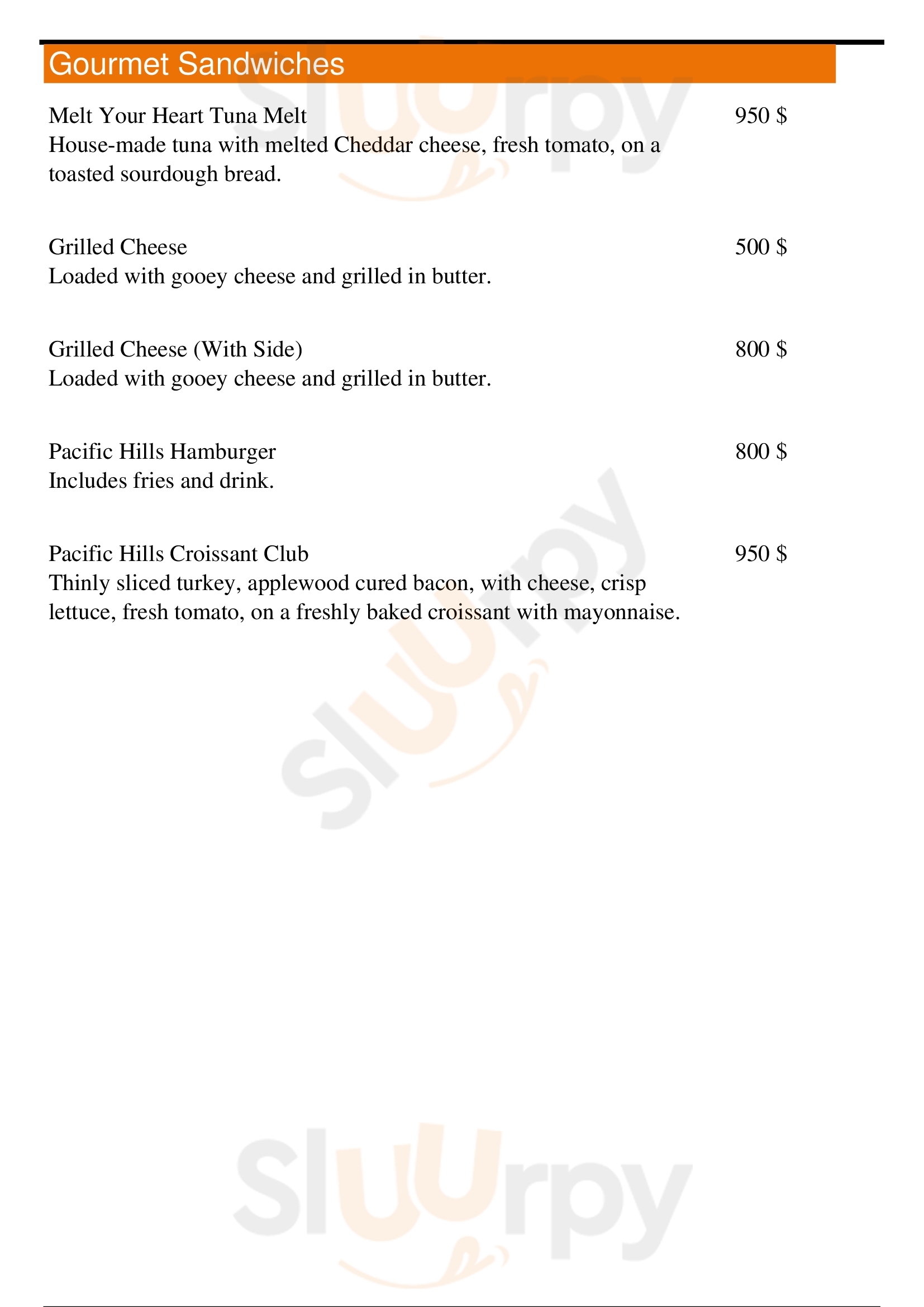 Gourmet Sandwiches

Melt Your Heart Tuna Melt 950 $
House-made tuna with melted Cheddar cheese, fresh tomato, on a toasted sourdough bread.

Grilled Cheese 500 $
Loaded with gooey cheese and grilled in butter.

Grilled Cheese (With Side) 800 $
Loaded with gooey cheese and grilled in butter.

Pacific Hills Hamburger 800 $
Includes fries and drink.

Pacific Hills Croissant Club 950 $
Thinly sliced turkey, applewood cured bacon, with cheese, crisp lettuce, fresh tomato, on a freshly baked croissant with mayonnaise.

Sluurpy
Sluurpy
Sluurpy